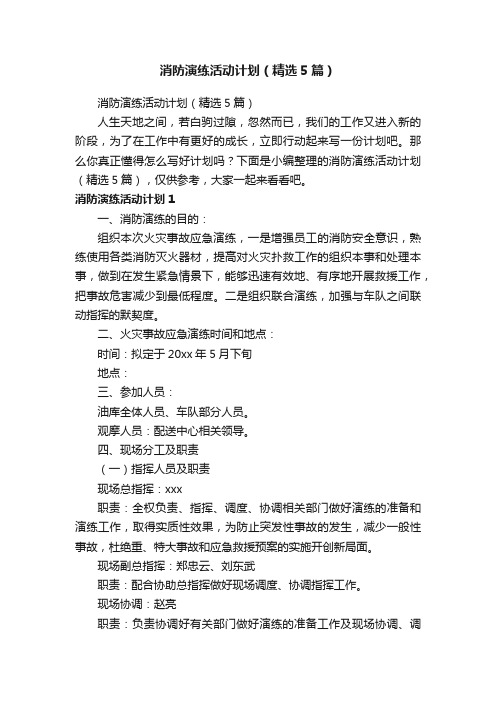 消防演练活动计划（精选5篇）

消防演练活动计划（精选5篇）

人生天地之间，若白驹过隙，忽然而已，我们的工作又进入新的阶段，为了在工作中有更好的成长，立即行动起来写一份计划吧。那么你真正懂得怎么写好计划吗？下面是小编整理的消防演练活动计划（精选5篇），仅供参考，大家一起来看看吧。

消防演练活动计划1

一、消防演练的目的：

组织本次火灾事故应急演练，一是增强员工的消防安全意识，熟练使用各类消防灭火器材，提高对火灾扑救工作的组织本事和处理本事，做到在发生紧急情景下，能够迅速有效地、有序地开展救援工作，把事故危害减少到最低程度。二是组织联合演练，加强与车队之间联动指挥的默契度。

二、火灾事故应急演练时间和地点：

时间：拟定于20xx年5月下旬

地点：

三、参加人员：

油库全体人员、车队部分人员。

观摩人员：配送中心相关领导。

四、现场分工及职责

（一）指挥人员及职责

现场总指挥：xxx

职责：全权负责、指挥、调度、协调相关部门做好演练的准备和演练工作，取得实质性效果，为防止突发性事故的发生，减少一般性事故，杜绝重、特大事故和应急救援预案的实施开创新局面。

现场副总指挥：郑忠云、刘东武

职责：配合协助总指挥做好现场调度、协调指挥工作。

现场协调：赵亮

职责：负责协调好有关部门做好演练的准备工作及现场协调、调